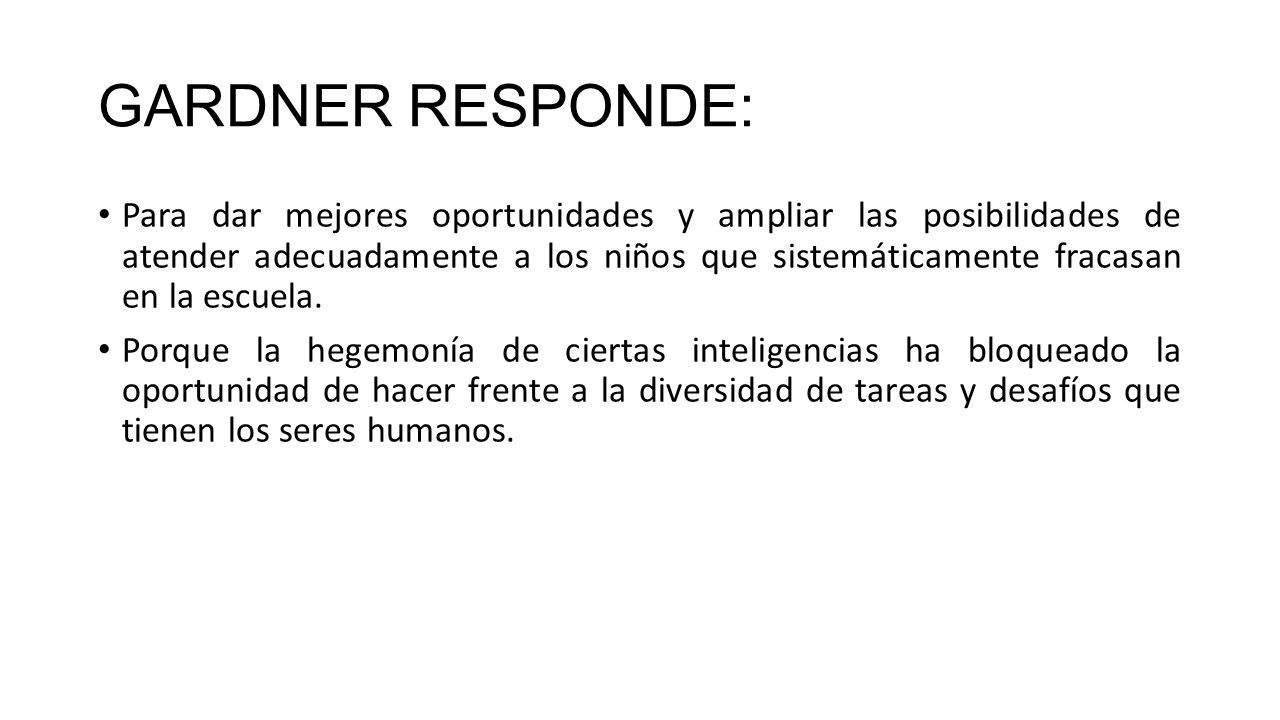 GARDNER RESPONDE:

• Para dar mejores oportunidades y ampliar las posibilidades de atender adecuadamente a los niños que sistemáticamente fracasan en la escuela.

• Porque la hegemonía de ciertas inteligencias ha bloqueado la oportunidad de hacer frente a la diversidad de tareas y desafíos que tienen los seres humanos.